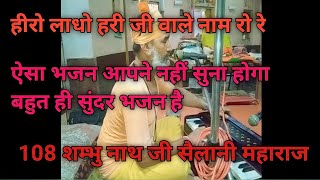 हीरो लाधो हरी जी वाले नाम रो रे

ऐसा भजन आपने नहीं सुना होगा
बहुत ही सुंदर भजन है

108 शम्भु नाथ जी सैलानी महाराज